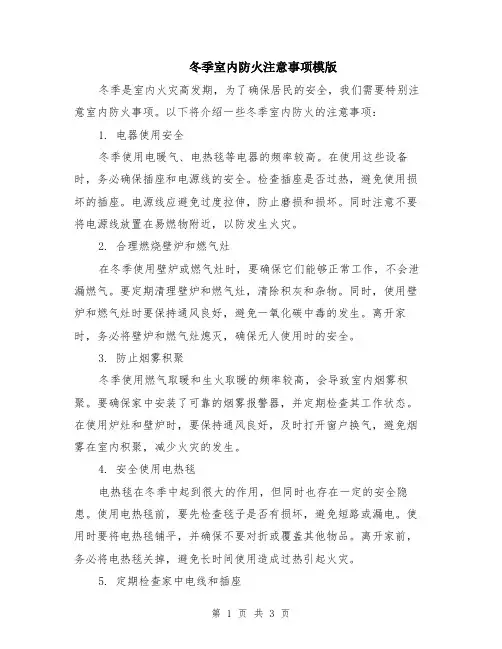 冬季室内防火注意事项模版

冬季是室内火灾高发期，为了确保居民的安全，我们需要特别注意室内防火事项。以下将介绍一些冬季室内防火的注意事项：

1. 电器使用安全

冬季使用电暖气、电热毯等电器的频率较高。在使用这些设备时，务必确保插座和电源线的安全。检查插座是否过热，避免使用损坏的插座。电源线应避免过度拉伸，防止磨损和损坏。同时注意不要将电源线放置在易燃物附近，以防发生火灾。

2. 合理燃烧壁炉和燃气灶

在冬季使用壁炉或燃气灶时，要确保它们能够正常工作，不会泄漏燃气。要定期清理壁炉和燃气灶，清除积灰和杂物。同时，使用壁炉和燃气灶时要保持通风良好，避免一氧化碳中毒的发生。离开家时，务必将壁炉和燃气灶熄灭，确保无人使用时的安全。

3. 防止烟雾积聚

冬季使用燃气取暖和生火取暖的频率较高，会导致室内烟雾积聚。要确保家中安装了可靠的烟雾报警器，并定期检查其工作状态。在使用炉灶和壁炉时，要保持通风良好，及时打开窗户换气，避免烟雾在室内积聚，减少火灾的发生。

4. 安全使用电热毯

电热毯在冬季中起到很大的作用，但同时也存在一定的安全隐患。使用电热毯前，要先检查毯子是否有损坏，避免短路或漏电。使用时要将电热毯铺平，并确保不要对折或覆盖其他物品。离开家前，务必将电热毯关掉，避免长时间使用造成过热引起火灾。

5. 定期检查家中电线和插座

第 1 页 共 3 页